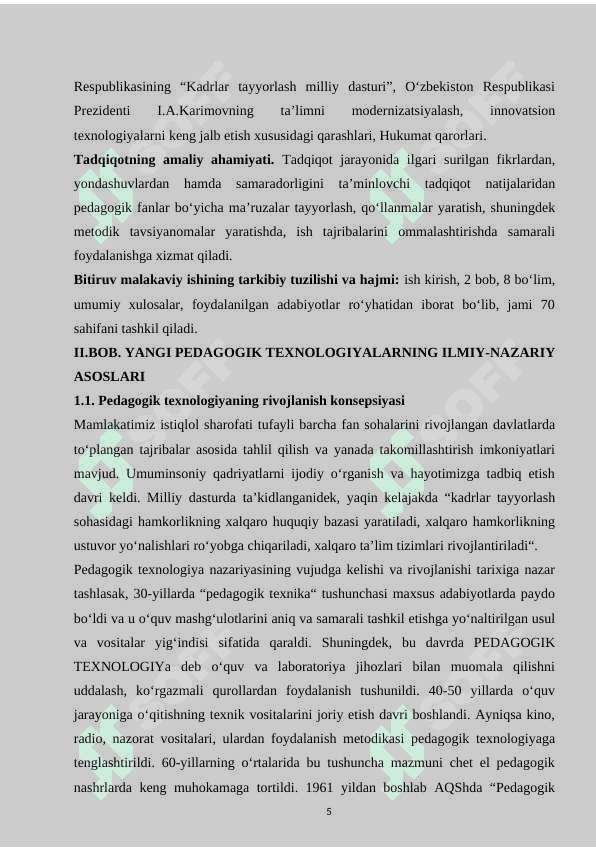 Respublikasining “Kadrlar tayyorlash milliy dasturi”, O‘zbekiston Respublikasi Prezidenti I.A.Karimovning ta’limni modernizatsiyalash, innovatsion texnologiyalarni keng jalb etish xususidagi qarashlari, Hukumat qarorlari.

**Tadqiqotning amaliy ahamiyati.** Tadqiqot jarayonida ilgari surilgan fikrlardan, yondashuvlardan hamda samaradorligini ta’minlovchi tadqiqot natijalaridan pedagogik fanlar bo‘yicha ma’ruzalar tayyorlash, qo‘llanmalar yaratish, shuningdek metodik tavsiyanomalar yaratishda, ish tajribalarini ommalashtirishda samarali foydalanishga xizmat qiladi.

**Bitiruv malakaviy ishining tarkibiy tuzilishi va hajmi:** ish kirish, 2 bob, 8 bo‘lim, umumiy xulosalar, foydalanilgan adabiyotlar ro‘yhatidan iborat bo‘lib, jami 70 sahifani tashkil qiladi.

**II.BOB. YANGI PEDAGOGIK TEXNOLOGIYALARNING ILMIY-NAZARIY ASOSLARI**

**1.1. Pedagogik texnologiyaning rivojlanish konsepsiyasi**

Mamlakatimiz istiqlol sharofati tufayli barcha fan sohalarini rivojlangan davlatlarda to‘plangan tajribalar asosida tahlil qilish va yanada takomillashtirish imkoniyatlari mavjud. Umuminsoniy qadriyatlarni ijodiy o‘rganish va hayotimizga tadbiq etish davri keldi. Milliy dasturda ta’kidlanganidek, yaqin kelajakda “kadrlar tayyorlash sohasidagi hamkorlikning xalqaro huquqiy bazasi yaratiladi, xalqaro hamkorlikning ustuvor yo‘nalishlari ro‘yobga chiqariladi, xalqaro ta’lim tizimlari rivojlantiriladi“.

Pedagogik texnologiya nazariyasining vujudga kelishi va rivojlanishi tarixiga nazar tashlasak, 30-yillarda “pedagogik texnika“ tushunchasi maxsus adabiyotlarda paydo bo‘ldi va u o‘quv mashg‘ulotlarini aniq va samarali tashkil etishga yo‘naltirilgan usul va vositalar yig‘indisi sifatida qaraldi. Shuningdek, bu davrda PEDAGOGIK TEXNOLOGIYa deb o‘quv va laboratoriya jihozlari bilan muomala qilishni uddalash, ko‘rgazmali qurollardan foydalanish tushunildi. 40-50 yillarda o‘quv jarayoniga o‘qitishning texnik vositalarini joriy etish davri boshlandi. Ayniqsa kino, radio, nazorat vositalari, ulardan foydalanish metodikasi pedagogik texnologiyaga tenglashtirildi. 60-yillarning o‘rtalarida bu tushuncha mazmuni chet el pedagogik nashrlarda keng muhokamaga tortildi. 1961 yildan boshlab AQShda “Pedagogik

5